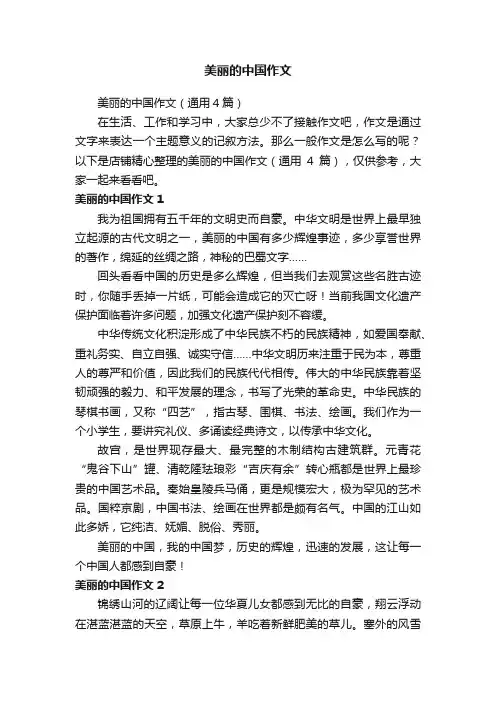 美丽的中国作文

美丽的中国作文（通用4篇）

在生活、工作和学习中，大家总少不了接触作文吧，作文是通过文字来表达一个主题意义的记叙方法。那么一般作文是怎么写的呢？以下是店铺精心整理的美丽的中国作文（通用 4 篇），仅供参考，大家一起来看看吧。

美丽的中国作文 1

我为祖国拥有五千年的文明史而自豪。中华文明是世界上最早独立起源的古代文明之一，美丽的中国有多少辉煌事迹，多少享誉世界的著作，绵延的丝绸之路，神秘的巴蜀文字……

回头看看中国的历史是多么辉煌，但当我们去观赏这些名胜古迹时，你随手丢掉一片纸，可能会造成它的灭亡呀！当前我国文化遗产保护面临着许多问题，加强文化遗产保护刻不容缓。

中华传统文化积淀形成了中华民族不朽的民族精神，如爱国奉献、重礼务实、自立自强、诚实守信……中华文明历来注重于民为本，尊重人的尊严和价值，因此我们的民族代代相传。伟大的中华民族靠着坚韧顽强的毅力、和平发展的理念，书写了光荣的革命史。中华民族的琴棋书画，又称“四艺”，指古琴、围棋、书法、绘画。我们作为一个小学生，要讲究礼仪、多诵读经典诗文，以传承中华文化。

故宫，是世界现存最大、最完整的木制结构古建筑群。元青花“鬼谷下山”罐、清乾隆珐琅彩“吉庆有余”转心瓶都是世界上最珍贵的中国艺术品。秦始皇陵兵马俑，更是规模宏大，极为罕见的艺术品。国粹京剧，中国书法、绘画在世界都是颇有名气。中国的江山如此多娇，它纯洁、妩媚、脱俗、秀丽。

美丽的中国，我的中国梦，历史的辉煌，迅速的发展，这让每一个中国人都感到自豪！

美丽的中国作文 2

锦绣山河的辽阔让每一位华夏儿女都感到无比的自豪，翔云浮动在湛蓝湛蓝的天空，草原上牛，羊吃着新鲜肥美的草儿。塞外的风雪